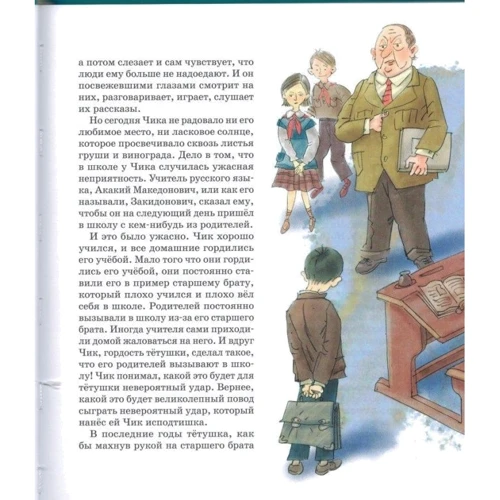 а потом слезает и сам чувствует, что люди ему больше не надоедают. И он посвежевшими глазами смотрит на них, разговаривает, играет, слушает их рассказы.

Но сегодня Чика не радовало ни его любимое место, ни ласковое солнце, которое просвечивало сквозь листья груши и винограда. Дело в том, что в школе у Чика случилась ужасная неприятность. Учитель русского языка, Акакий Македонович, или как его называли, Закидонович, сказал ему, чтобы он на следующий день пришёл в школу с кем-нибудь из родителей.

И это было ужасно. Чик хорошо учился, и все домашние гордились его учёбой. Мало того что они гордились его учёбой, они постоянно ставили его в пример старшему брату, который плохо учился и плохо вёл себя в школе. Родителей постоянно вызывали в школу из-за его старшего брата. Иногда учителя сами приходили домой жаловаться на него. И вдруг Чик, гордость тётушки, сделал такое, что его родителей вызывают в школу! Чик понимал, какой это будет для тётушки невероятный удар. Вернее, какой это будет великолепный повод сыграть невероятный удар, который нанёс ей Чик исподтишка.

В последние годы тётушка, как бы махнув рукой на старшего брата